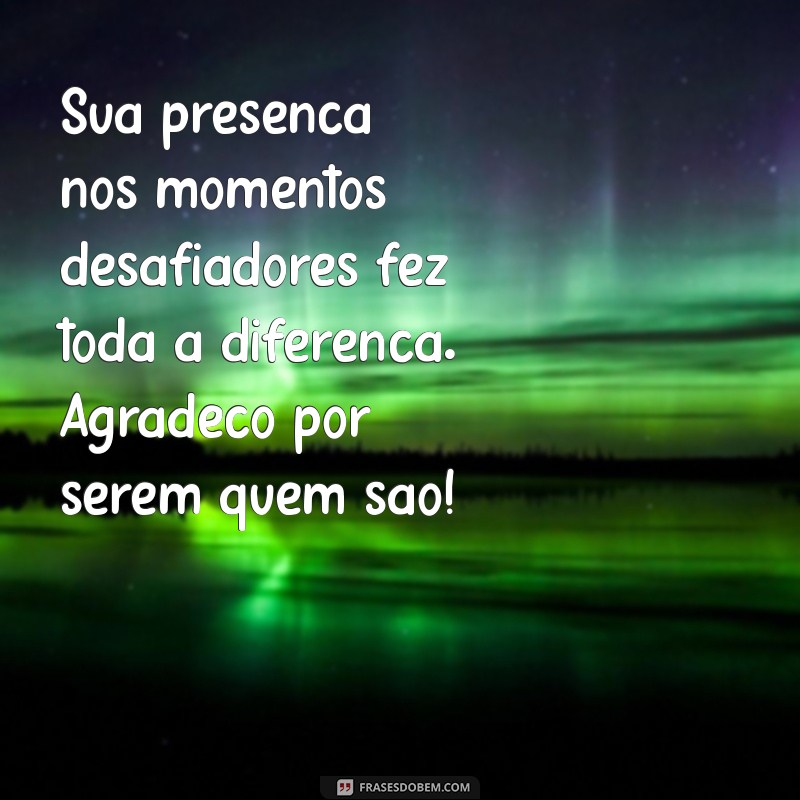 Sua presenca nos momentos desafiadores fez toda a diferenca. Agradeco por serem quem sao!

FRASESDOBEM.COM